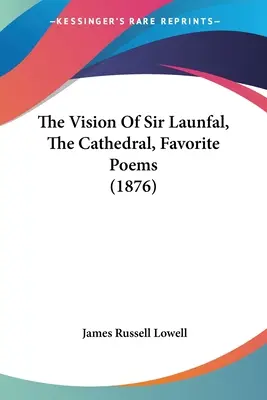 —KESSINGER'S RARE REPRINTS—

The Vision Of Sir Launfal, The Cathedral, Favorite Poems (1876)

James Russell Lowell